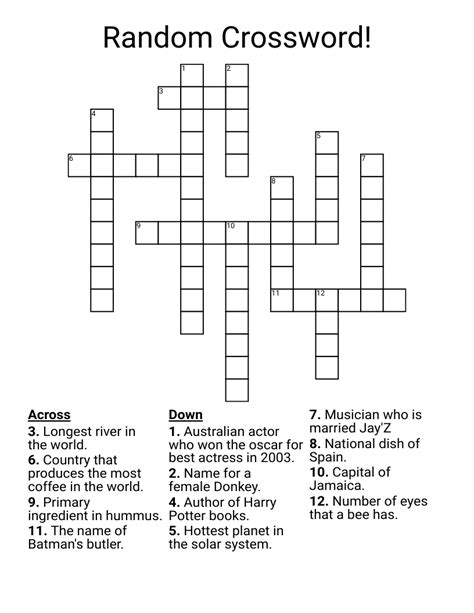 Random Crossword!

1
2
3
4
5
6
7
8
9
10
11
12

Across
3. Longest river in the world.
6. Country that produces the most coffee in the world.
9. Primary ingredient in hummus.
11. The name of Batman's butler.

Down
1. Australian actor who won the oscar for best actress in 2003.
2. Name for a female Donkey.
4. Author of Harry Potter books.
5. Hottest planet in the solar system.
7. Musician who is married Jay'Z
8. National dish of Spain.
10. Capital of Jamaica.
12. Number of eyes that a bee has.